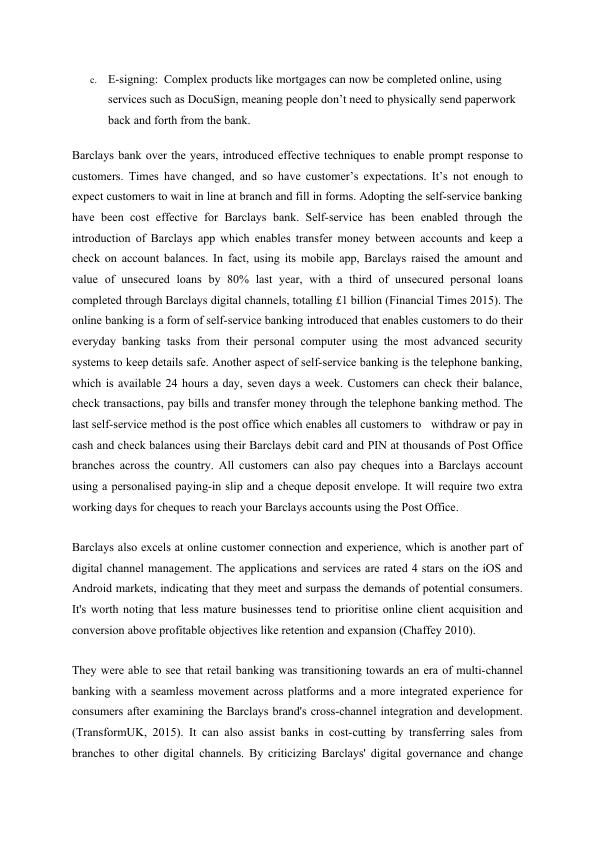 c. E-signing: Complex products like mortgages can now be completed online, using services such as DocuSign, meaning people don't need to physically send paperwork back and forth from the bank.

Barclays bank over the years, introduced effective techniques to enable prompt response to customers. Times have changed, and so have customer's expectations. It's not enough to expect customers to wait in line at branch and fill in forms. Adopting the self-service banking have been cost effective for Barclays bank. Self-service has been enabled through the introduction of Barclays app which enables transfer money between accounts and keep a check on account balances. In fact, using its mobile app, Barclays raised the amount and value of unsecured loans by 80% last year, with a third of unsecured personal loans completed through Barclays digital channels, totalling £1 billion (Financial Times 2015). The online banking is a form of self-service banking introduced that enables customers to do their everyday banking tasks from their personal computer using the most advanced security systems to keep details safe. Another aspect of self-service banking is the telephone banking, which is available 24 hours a day, seven days a week. Customers can check their balance, check transactions, pay bills and transfer money through the telephone banking method. The last self-service method is the post office which enables all customers to withdraw or pay in cash and check balances using their Barclays debit card and PIN at thousands of Post Office branches across the country. All customers can also pay cheques into a Barclays account using a personalised paying-in slip and a cheque deposit envelope. It will require two extra working days for cheques to reach your Barclays accounts using the Post Office.

Barclays also excels at online customer connection and experience, which is another part of digital channel management. The applications and services are rated 4 stars on the iOS and Android markets, indicating that they meet and surpass the demands of potential consumers. It's worth noting that less mature businesses tend to prioritise online client acquisition and conversion above profitable objectives like retention and expansion (Chaffey 2010).

They were able to see that retail banking was transitioning towards an era of multi-channel banking with a seamless movement across platforms and a more integrated experience for consumers after examining the Barclays brand's cross-channel integration and development. (TransformUK, 2015). It can also assist banks in cost-cutting by transferring sales from branches to other digital channels. By criticizing Barclays' digital governance and change